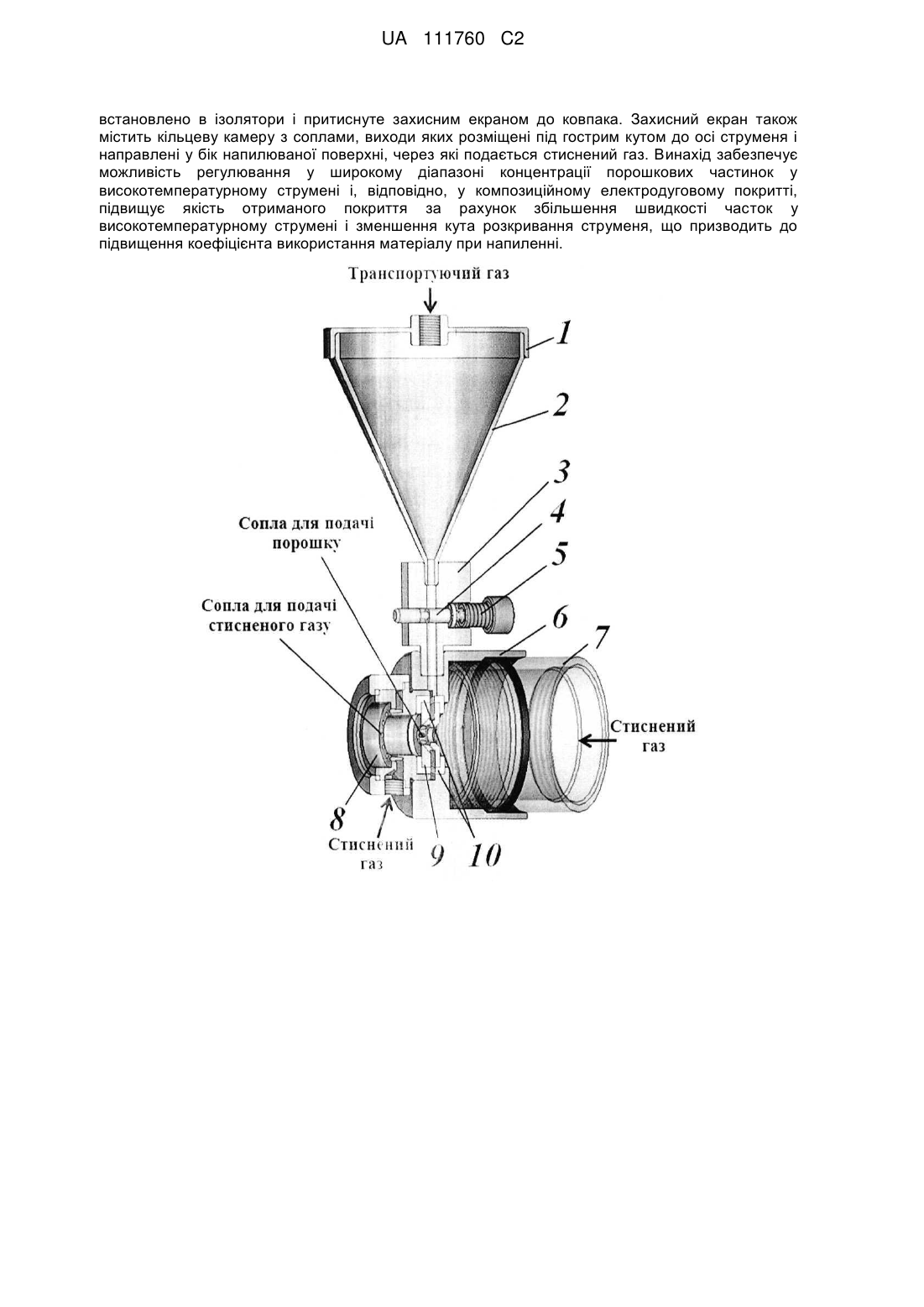 UA 111760 C2

встановлено в ізолятори і притиснуте захисним екраном до ковпака. Захисний екран також містить кільцеву камеру з соплами, виходи яких розміщені під гострим кутом до осі струменя і направлені у бік напилюваної поверхні, через які подається стиснений газ. Винахід забезпечує можливість регулювання у широкому діапазоні концентрації порошкових частинок у високотемпературному струмені і, відповідно, у композиційному електродуговому покритті, підвищує якість отриманого покриття за рахунок збільшення швидкості часток у високотемпературному струмені і зменшення кута розкривання струменя, що призводить до підвищення коефіцієнта використання матеріалу при напиленні.

Транспортуючий газ

1

2

3

4

5

6

7

Сопла для подачі порошку

Сопла для подачі стисненого газу

Стиснений газ

8

Стиснений газ

9

10